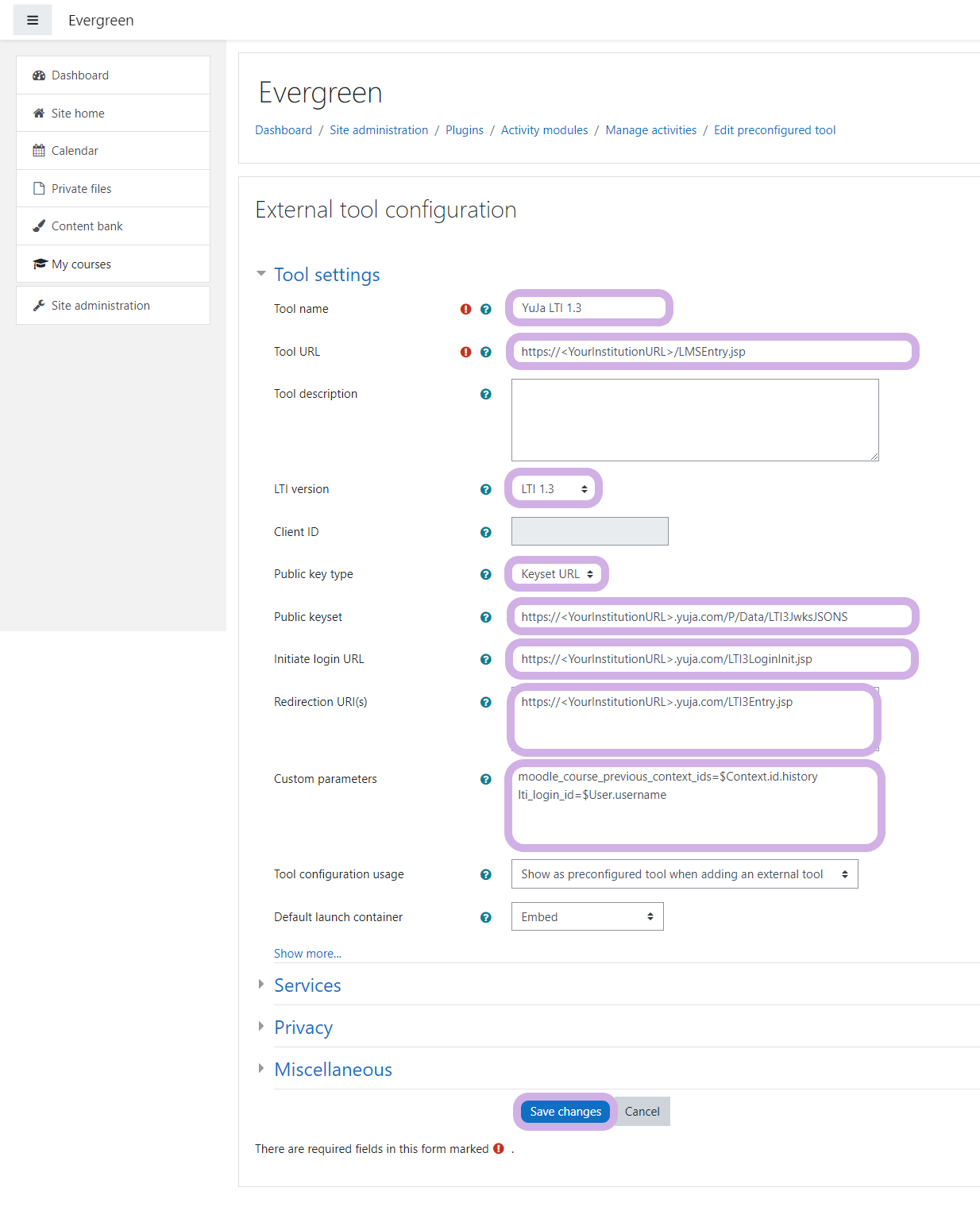 Evergreen

Dashboard
Site home
Calendar
Private files
Content bank
My courses
Site administration

Evergreen

Dashboard / Site administration / Plugins / Activity modules / Manage activities / Edit preconfigured tool

External tool configuration

Tool settings

Tool name
YuJa LTI 1.3

Tool URL
https://<YourInstitutionURL>/LMSEntry.jsp

Tool description

LTI version
LTI 1.3

Client ID

Public key type
Keyset URL

Public keyset
https://<YourInstitutionURL>.yuja.com/P/Data/LTI3JwksJSONS

Initiate login URL
https://<YourInstitutionURL>.yuja.com/LTI3LoginInit.jsp

Redirection URI(s)
https://<YourInstitutionURL>.yuja.com/LTI3Entry.jsp

Custom parameters
moodle_course_previous_context_ids=$Context.id.history
lti_login_id=$User.username

Tool configuration usage
Show as preconfigured tool when adding an external tool

Default launch container
Embed

Show more...

Services

Privacy

Miscellaneous

Save changes
Cancel

There are required fields in this form marked .